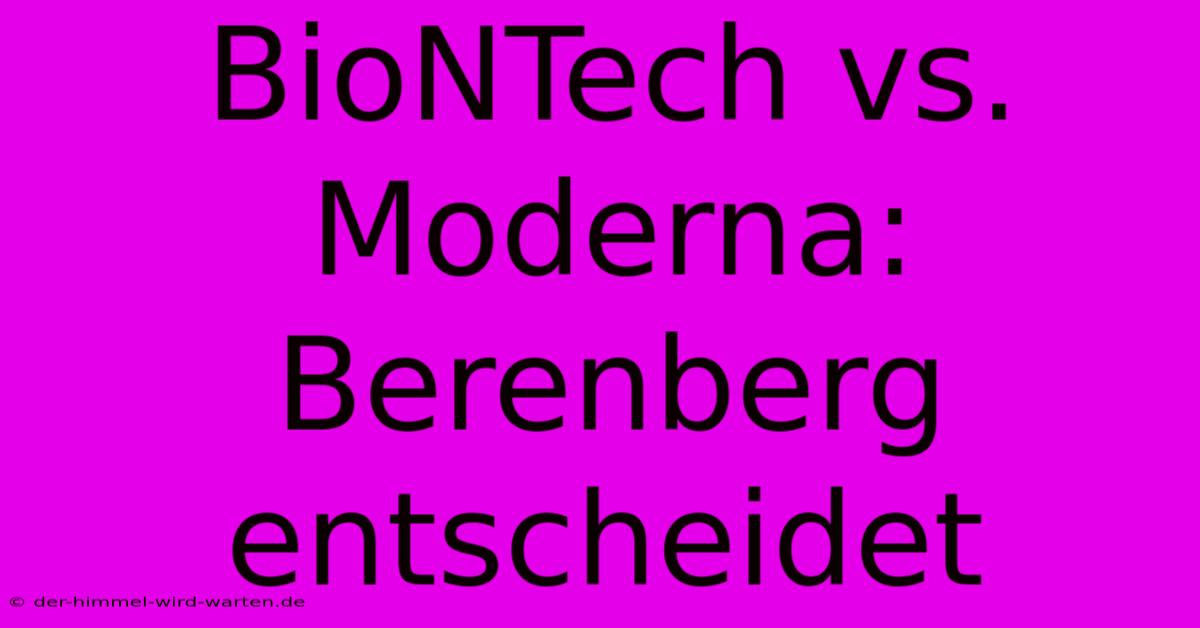 BioNTech vs. Moderna: Berenberg entscheidet

© der-himmel-wird-warten.de